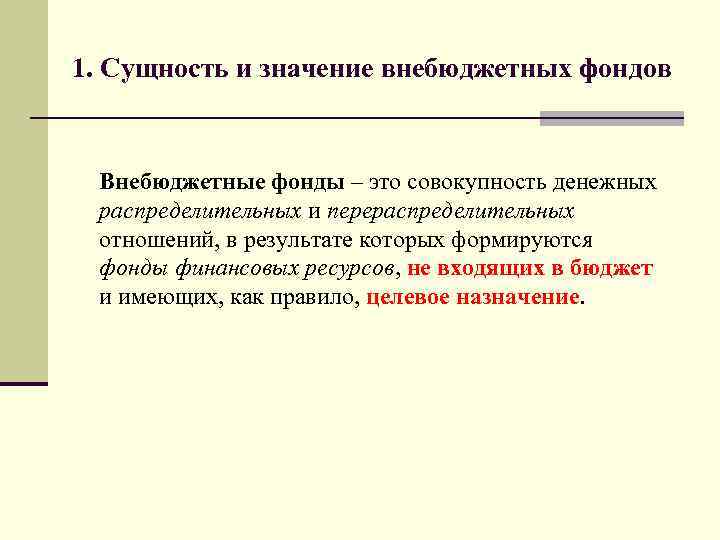 1. Сущность и значение внебюджетных фондов

Внебюджетные фонды – это совокупность денежных распределительных и перераспределительных отношений, в результате которых формируются фонды финансовых ресурсов, не входящих в бюджет и имеющих, как правило, целевое назначение.